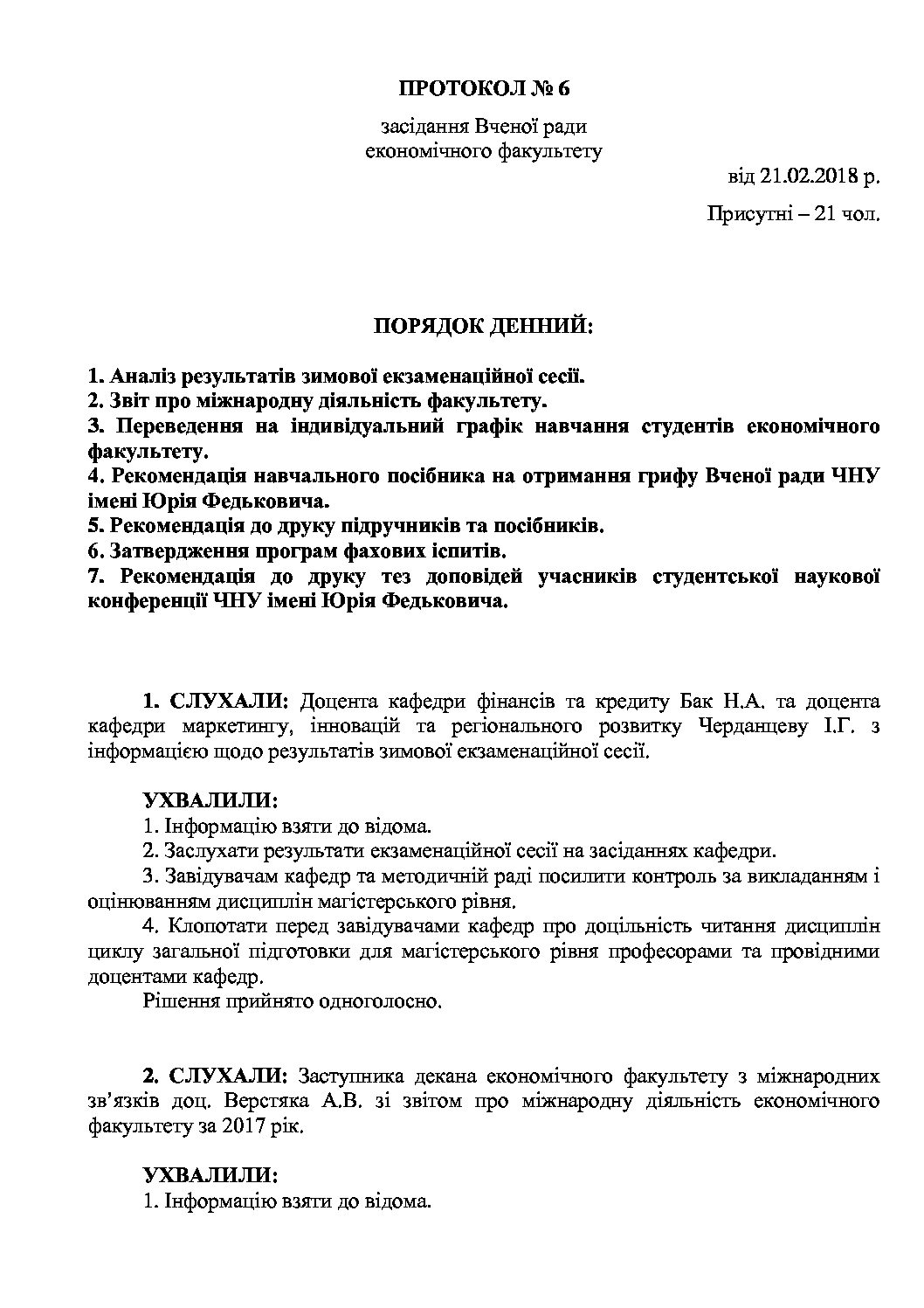 ПРОТОКОЛ № 6

засідання Вченої ради
економічного факультету

від 21.02.2018 р.

Присутні – 21 чол.

ПОРЯДОК ДЕННИЙ:

1. Аналіз результатів зимової екзаменаційної сесії.
2. Звіт про міжнародну діяльність факультету.
3. Переведення на індивідуальний графік навчання студентів економічного факультету.
4. Рекомендація навчального посібника на отримання грифу Вченої ради ЧНУ імені Юрія Федьковича.
5. Рекомендація до друку підручників та посібників.
6. Затвердження програм фахових іспитів.
7. Рекомендація до друку тез доповідей учасників студентської наукової конференції ЧНУ імені Юрія Федьковича.

1. СЛУХАЛИ: Доцента кафедри фінансів та кредиту Бак Н.А. та доцента кафедри маркетингу, інновацій та регіонального розвитку Черданцеву І.Г. з інформацією щодо результатів зимової екзаменаційної сесії.

УХВАЛИЛИ:
1. Інформацію взяти до відома.
2. Заслухати результати екзаменаційної сесії на засіданнях кафедри.
3. Завідувачам кафедр та методичній раді посилити контроль за викладанням і оцінюванням дисциплін магістерського рівня.
4. Клопотати перед завідувачами кафедр про доцільність читання дисциплін циклу загальної підготовки для магістерського рівня професорами та провідними доцентами кафедр.
Рішення прийнято одноголосно.

2. СЛУХАЛИ: Заступника декана економічного факультету з міжнародних зв'язків доц. Верстяка А.В. зі звітом про міжнародну діяльність економічного факультету за 2017 рік.

УХВАЛИЛИ:
1. Інформацію взяти до відома.